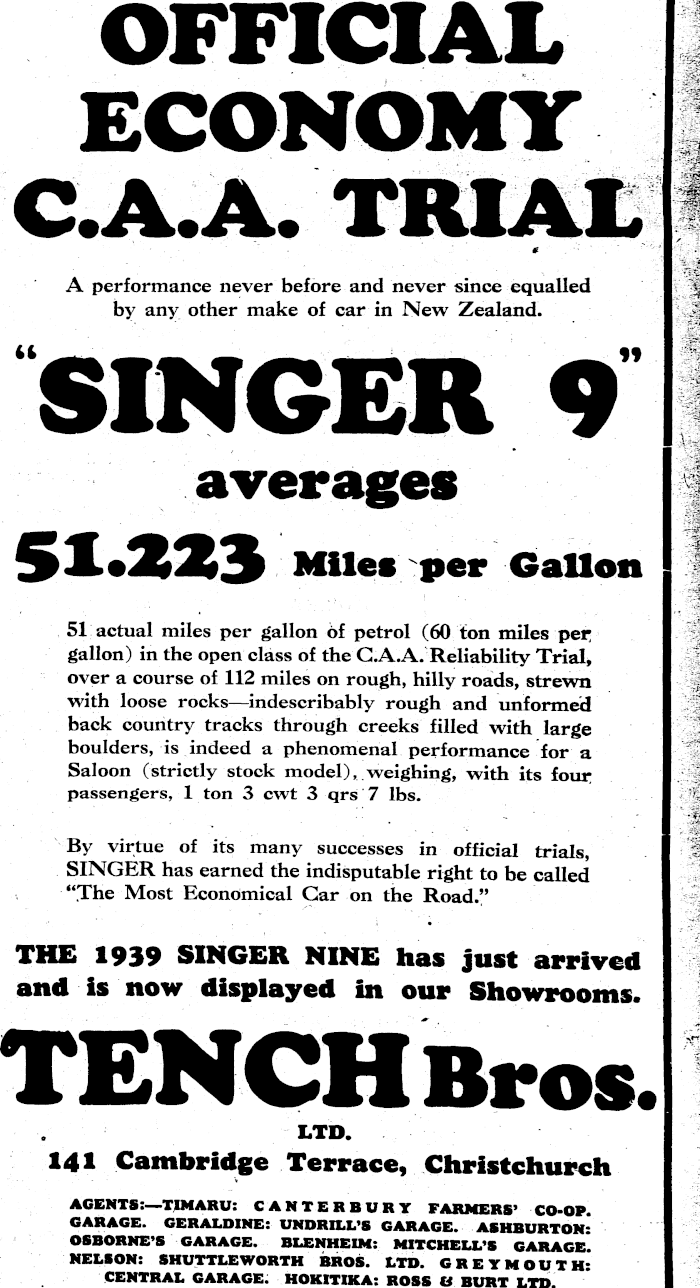 OFFICIAL ECONOMY C.A.A. TRIAL

A performance never before and never since equalled by any other make of car in New Zealand.

"SINGER 9"

averages

51.223 Miles per Gallon

51 actual miles per gallon of petrol (60 ton miles per gallon) in the open class of the C.A.A. Reliability Trial, over a course of 112 miles on rough, hilly roads, strewn with loose rocks—indescribably rough and unformed back country tracks through creeks filled with large boulders, is indeed a phenomenal performance for a Saloon (strictly stock model), weighing, with its four passengers, 1 ton 3 cwt 3 qrs 7 lbs.

By virtue of its many successes in official trials, SINGER has earned the indisputable right to be called "The Most Economical Car on the Road."

THE 1939 SINGER NINE has just arrived and is now displayed in our Showrooms.

TENCH Bros.

LTD.

141 Cambridge Terrace, Christchurch

AGENTS:—TIMARU: CANTERBURY FARMERS' CO-OP. GARAGE. GERALDINE: UNDRILL'S GARAGE. ASHBURTON: OSBORNE'S GARAGE. BLENHEIM: MITCHELL'S GARAGE. NELSON: SHUTTLEWORTH BROS. LTD. GREYMOUTH: CENTRAL GARAGE. HOKITIKA: ROSS & BURT LTD.